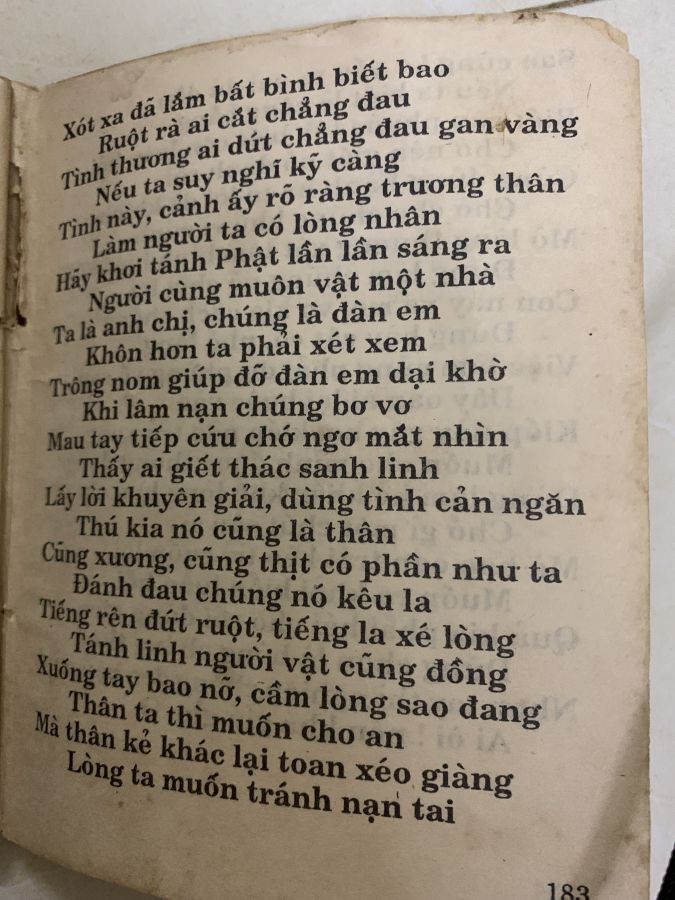 Xót xa đã lắm bất bình biết bao
Ruột rà ai cắt chẳng đau
Tình thương ai dứt chẳng đau gan vàng
Nếu ta suy nghĩ kỹ càng
Tình này, cảnh ấy rõ ràng trương thân
Làm người ta có lòng nhân
Hãy khơi tánh Phật lần lần sáng ra
Người cùng muôn vật một nhà
Ta là anh chị, chúng là đàn em
Khôn hơn ta phải xét xem
Trông nom giúp đỡ đàn em dại khờ
Khi lâm nạn chúng bơ vơ
Mau tay tiếp cứu chớ ngơ mắt nhìn
Thấy ai giết thác sanh linh
Lấy lời khuyên giải, dùng tình cản ngăn
Thú kia nó cũng là thân
Cũng xương, cũng thịt có phần như ta
Đánh đau chúng nó kêu la
Tiếng rên đứt ruột, tiếng la xé lòng
Tánh linh người vật cũng đồng
Xuống tay bao nỡ, cầm lòng sao đang
Thân ta thì muốn cho an
Mà thân kẻ khác lại toan xéo giàng
Lòng ta muốn tránh nạn tai

183